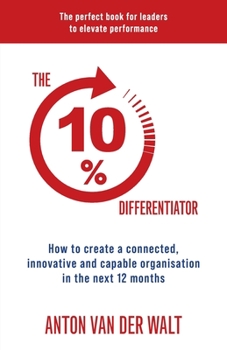 The perfect book for leaders to elevate performance

THE

10

%

DIFFERENTIATOR

How to create a connected, innovative and capable organisation in the next 12 months

ANTON VAN DER WALT